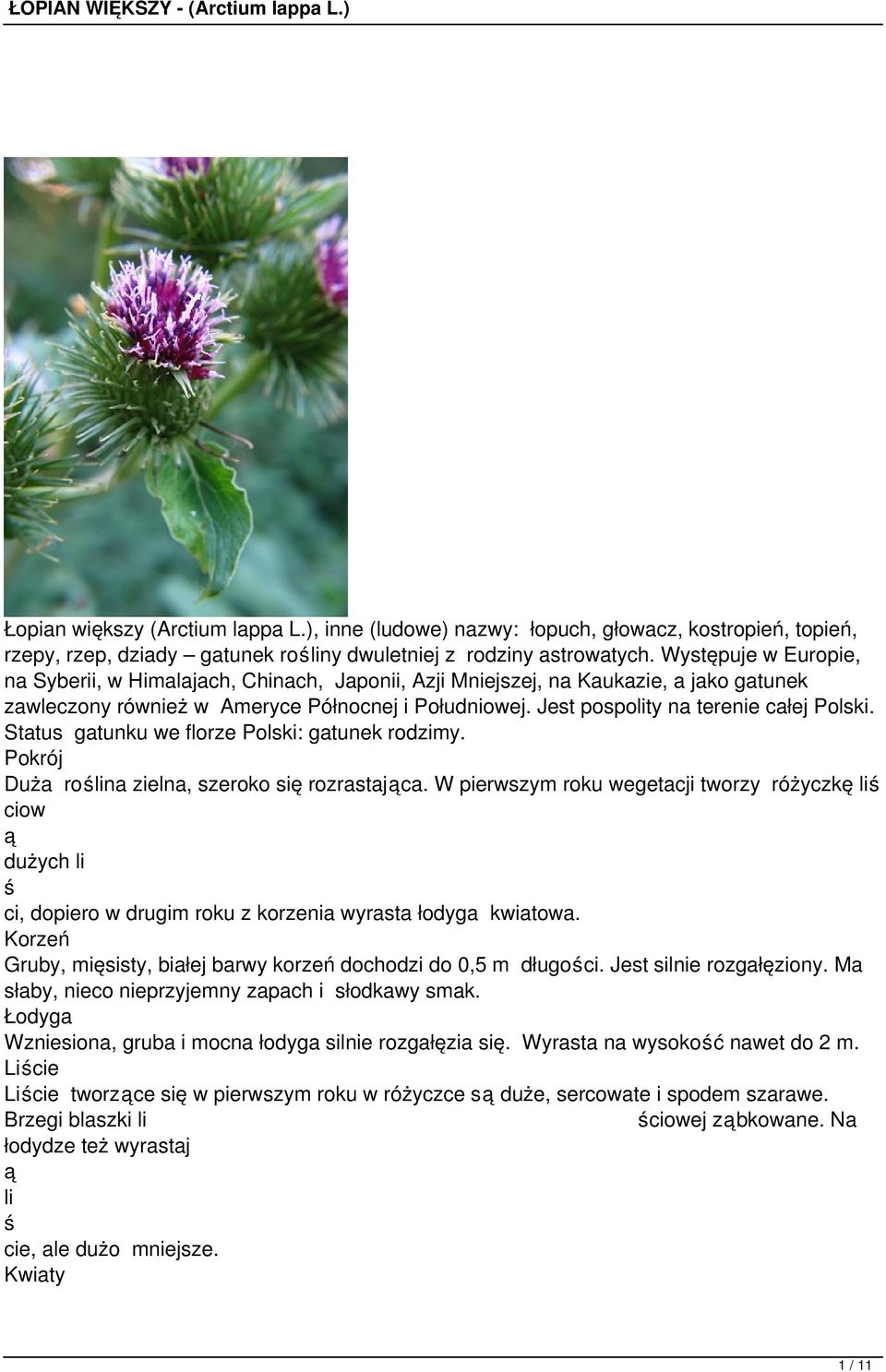 ŁOPIAN WIĘKSZY - (Arctium lappa L.)

Łopian większy (Arctium lappa L.), inne (ludowe) nazwy: łopuch, głowacz, kostropień, topień, rzepy, rzep, dziady – gatunek rośliny dwuletniej z rodziny astrowatych. Występuje w Europie, na Syberii, w Himalajach, Chinach, Japonii, Azji Mniejszej, na Kaukazie, a jako gatunek zawleczony również w Ameryce Północnej i Południowej. Jest pospolity na terenie całej Polski. Status gatunku we florze Polski: gatunek rodzimy.

Pokrój

Duża roślina zielna, szeroko się rozrastająca. W pierwszym roku wegetacji tworzy różyczkę liś ciow ą dużych li ś ci, dopiero w drugim roku z korzenia wyrasta łodyga kwiatowa.

Korzeń

Gruby, mięsisty, białej barwy korzeń dochodzi do 0,5 m długości. Jest silnie rozgałęziony. Ma słaby, nieco nieprzyjemny zapach i słodkawy smak.

Łodyga

Wzniesiona, gruba i mocna łodyga silnie rozgałęzia się. Wyrasta na wysokość nawet do 2 m.

Liście

Liście tworzące się w pierwszym roku w różyczce są duże, sercowate i spodem szarawe. Brzegi blaszki li ściowej ząbkowane. Na łodydze też wyrastaj ą li ś cie, ale dużo mniejsze.

Kwiaty

1 / 11